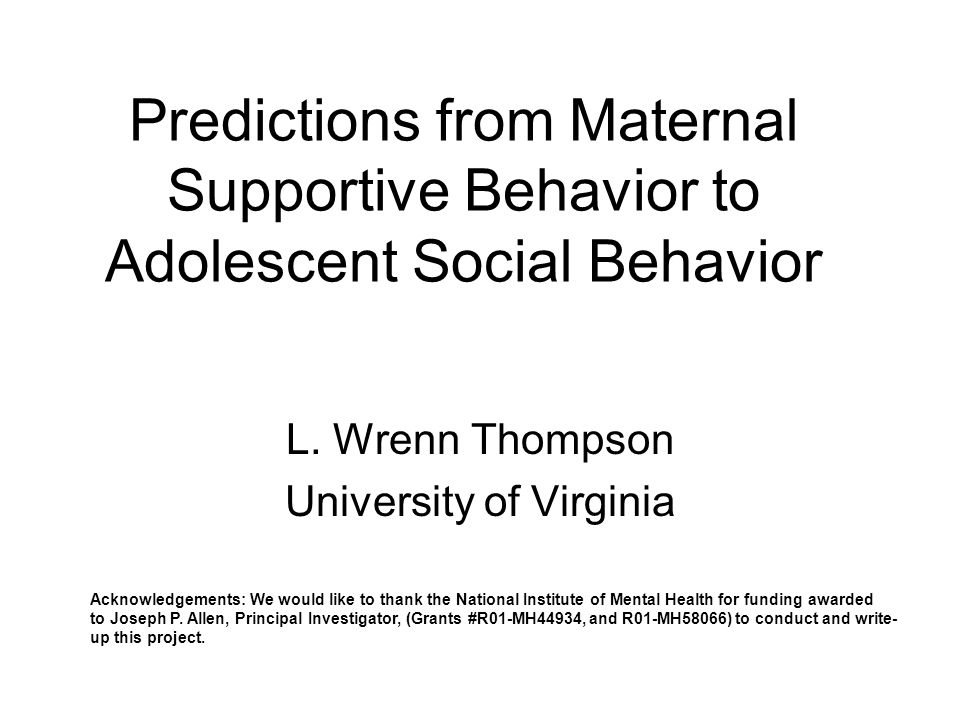 Predictions from Maternal Supportive Behavior to Adolescent Social Behavior

L. Wrenn Thompson
University of Virginia

Acknowledgements: We would like to thank the National Institute of Mental Health for funding awarded to Joseph P. Allen, Principal Investigator, (Grants #R01-MH44934, and R01-MH58066) to conduct and write-up this project.